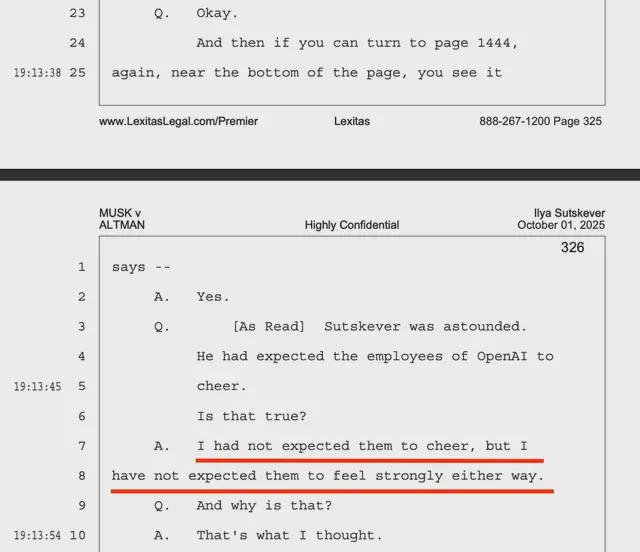 23 Q. Okay.

24 And then if you can turn to page 1444,

19:13:38 25 again, near the bottom of the page, you see it

www.LexitasLegal.com/Premier Lexitas 888-267-1200 Page 325

MUSK v
ALTMAN
Highly Confidential
Ilya Sutskever
October 01, 2025

326

1 says --

2 A. Yes.

3 Q. [As Read] Sutskever was astounded.

4 He had expected the employees of OpenAI to

19:13:45 5 cheer.

6 Is that true?

7 A. I had not expected them to cheer, but I

8 have not expected them to feel strongly either way.

9 Q. And why is that?

19:13:54 10 A. That's what I thought.